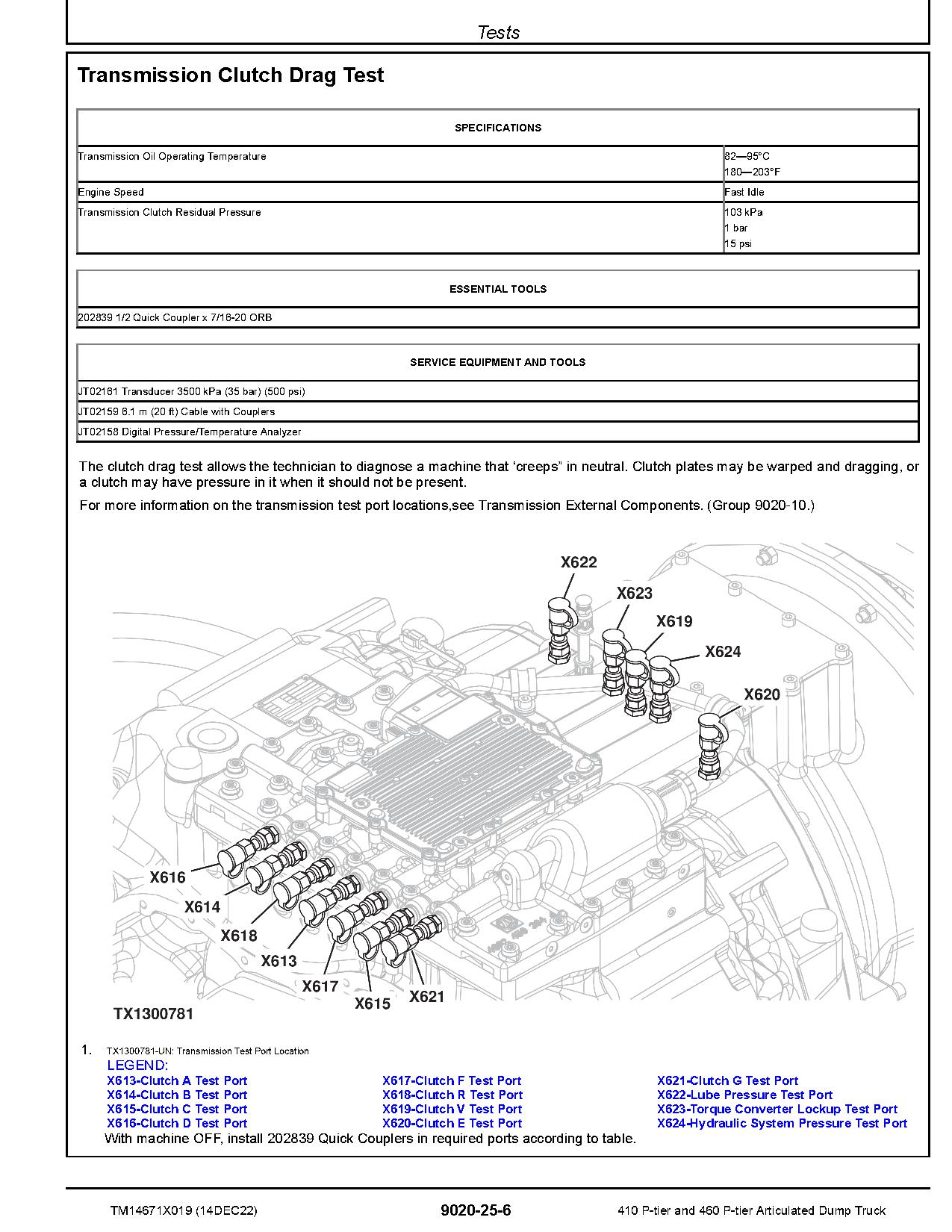 Tests

Transmission Clutch Drag Test

| SPECIFICATIONS | |
|---|---|
| Transmission Oil Operating Temperature | 82—95°C 180—203°F |
| Engine Speed | Fast Idle |
| Transmission Clutch Residual Pressure | 103 kPa 1 bar 15 psi |

| ESSENTIAL TOOLS |
|---|
| 202839 1/2 Quick Coupler x 7/16-20 ORB |

| SERVICE EQUIPMENT AND TOOLS |
|---|
| JT02161 Transducer 3500 kPa (35 bar) (500 psi) |
| JT02159 6.1 m (20 ft) Cable with Couplers |
| JT02158 Digital Pressure/Temperature Analyzer |

The clutch drag test allows the technician to diagnose a machine that ‘creeps” in neutral. Clutch plates may be warped and dragging, or a clutch may have pressure in it when it should not be present.

For more information on the transmission test port locations,see Transmission External Components. (Group 9020-10.)

X622
X623
X619
X624
X620
X616
X614
X618
X613
X617
X615
X621
TX1300781

1. TX1300781-UN: Transmission Test Port Location
LEGEND:
X613-Clutch A Test Port
X614-Clutch B Test Port
X615-Clutch C Test Port
X616-Clutch D Test Port
X617-Clutch F Test Port
X618-Clutch R Test Port
X619-Clutch V Test Port
X620-Clutch E Test Port
X621-Clutch G Test Port
X622-Lube Pressure Test Port
X623-Torque Converter Lockup Test Port
X624-Hydraulic System Pressure Test Port
With machine OFF, install 202839 Quick Couplers in required ports according to table.

TM14671X019 (14DEC22) 9020-25-6 410 P-tier and 460 P-tier Articulated Dump Truck